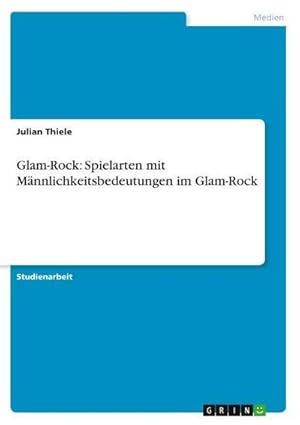 Medien

Julian Thiele

Glam-Rock: Spielarten mit Männlichkeitsbedeutungen im Glam-Rock

Studienarbeit

GRIN